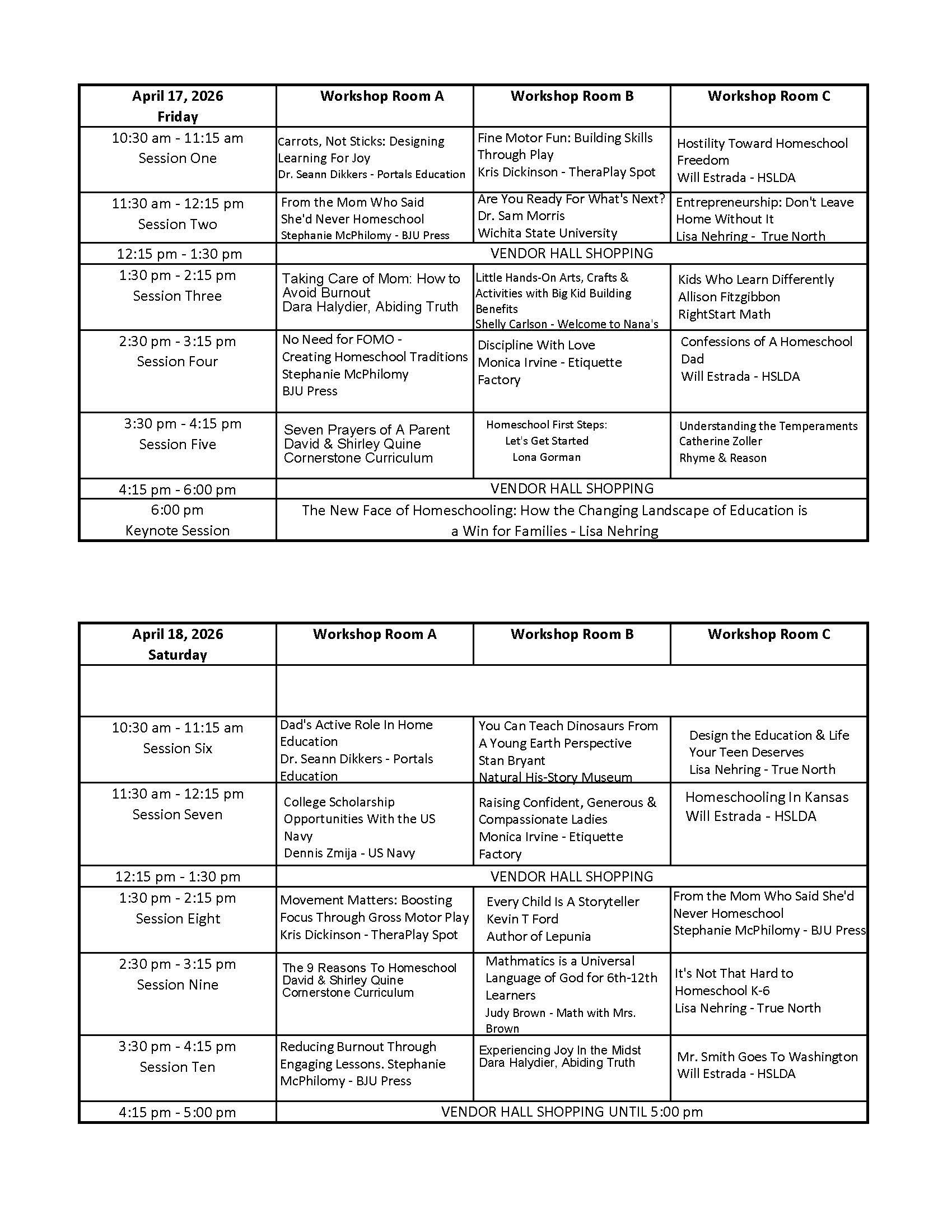 | April 17, 2026 Friday | Workshop Room A | Workshop Room B | Workshop Room C |
|---|---|---|---|
| 10:30 am - 11:15 am Session One | Carrots, Not Sticks: Designing Learning For Joy Dr. Seann Dikkers - Portals Education | Fine Motor Fun: Building Skills Through Play Kris Dickinson - TheraPlay Spot | Hostility Toward Homeschool Freedom Will Estrada - HSLDA |
| 11:30 am - 12:15 pm Session Two | From the Mom Who Said She'd Never Homeschool Stephanie McPhilomy - BJU Press | Are You Ready For What's Next? Dr. Sam Morris Wichita State University | Entrepreneurship: Don't Leave Home Without It Lisa Nehring - True North |
| 12:15 pm - 1:30 pm | VENDOR HALL SHOPPING | | |
| 1:30 pm - 2:15 pm Session Three | Taking Care of Mom: How to Avoid Burnout Dara Halydier, Abiding Truth | Little Hands-On Arts, Crafts & Activities with Big Kid Building Benefits Shelly Carlson - Welcome to Nana's | Kids Who Learn Differently Allison Fitzgibbon RightStart Math |
| 2:30 pm - 3:15 pm Session Four | No Need for FOMO - Creating Homeschool Traditions Stephanie McPhilomy BJU Press | Discipline With Love Monica Irvine - Etiquette Factory | Confessions of A Homeschool Dad Will Estrada - HSLDA |
| 3:30 pm - 4:15 pm Session Five | Seven Prayers of A Parent David & Shirley Quine Cornerstone Curriculum | Homeschool First Steps: Let's Get Started Lona Gorman | Understanding the Temperaments Catherine Zoller Rhyme & Reason |
| 4:15 pm - 6:00 pm | VENDOR HALL SHOPPING | | |
| 6:00 pm Keynote Session | The New Face of Homeschooling: How the Changing Landscape of Education is a Win for Families - Lisa Nehring | | |

| April 18, 2026 Saturday | Workshop Room A | Workshop Room B | Workshop Room C |
|---|---|---|---|
| | | | |
| 10:30 am - 11:15 am Session Six | Dad's Active Role In Home Education Dr. Seann Dikkers - Portals Education | You Can Teach Dinosaurs From A Young Earth Perspective Stan Bryant Natural His-Story Museum | Design the Education & Life Your Teen Deserves Lisa Nehring - True North |
| 11:30 am - 12:15 pm Session Seven | College Scholarship Opportunities With the US Navy Dennis Zmija - US Navy | Raising Confident, Generous & Compassionate Ladies Monica Irvine - Etiquette Factory | Homeschooling In Kansas Will Estrada - HSLDA |
| 12:15 pm - 1:30 pm | VENDOR HALL SHOPPING | | |
| 1:30 pm - 2:15 pm Session Eight | Movement Matters: Boosting Focus Through Gross Motor Play Kris Dickinson - TheraPlay Spot | Every Child Is A Storyteller Kevin T Ford Author of Lepunia | From the Mom Who Said She'd Never Homeschool Stephanie McPhilomy - BJU Press |
| 2:30 pm - 3:15 pm Session Nine | The 9 Reasons To Homeschool David & Shirley Quine Cornerstone Curriculum | Mathmatics is a Universal Language of God for 6th-12th Learners Judy Brown - Math with Mrs. Brown | It's Not That Hard to Homeschool K-6 Lisa Nehring - True North |
| 3:30 pm - 4:15 pm Session Ten | Reducing Burnout Through Engaging Lessons. Stephanie McPhilomy - BJU Press | Experiencing Joy In the Midst Dara Halydier, Abiding Truth | Mr. Smith Goes To Washington Will Estrada - HSLDA |
| 4:15 pm - 5:00 pm | VENDOR HALL SHOPPING UNTIL 5:00 pm | | |